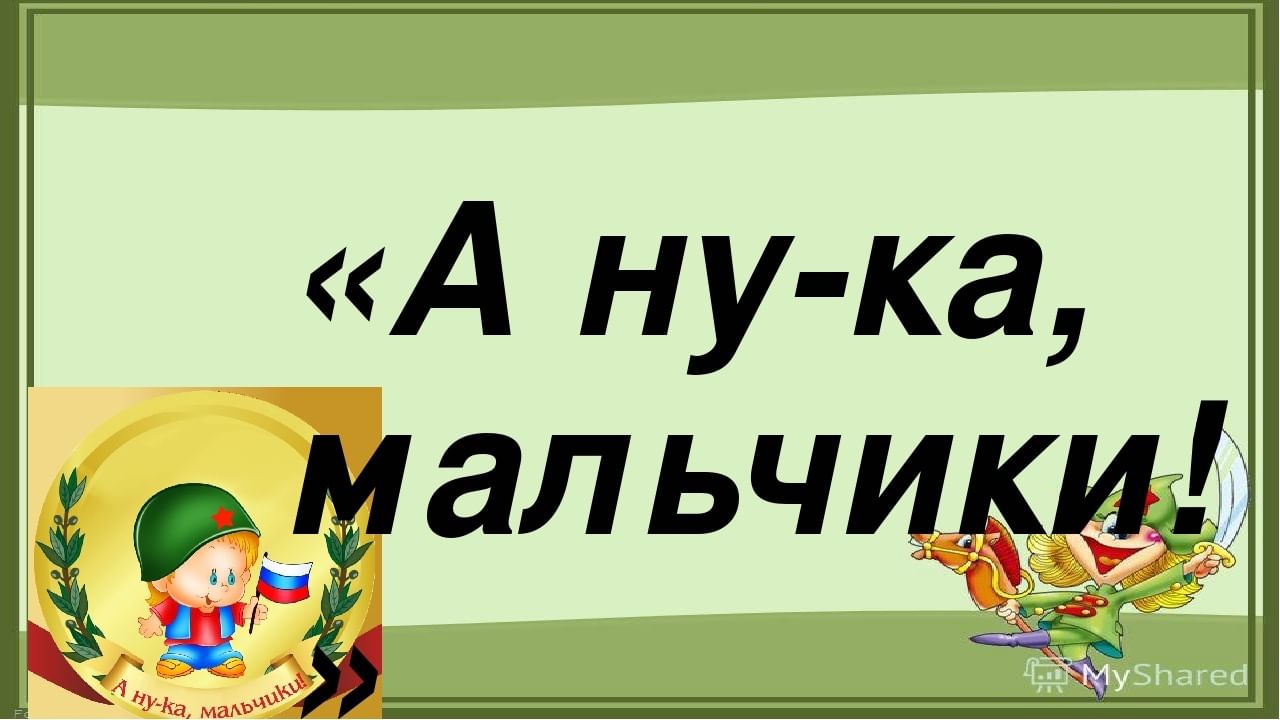 «А ну-ка, мальчики!»

А ну-ка, мальчики!

MyShared